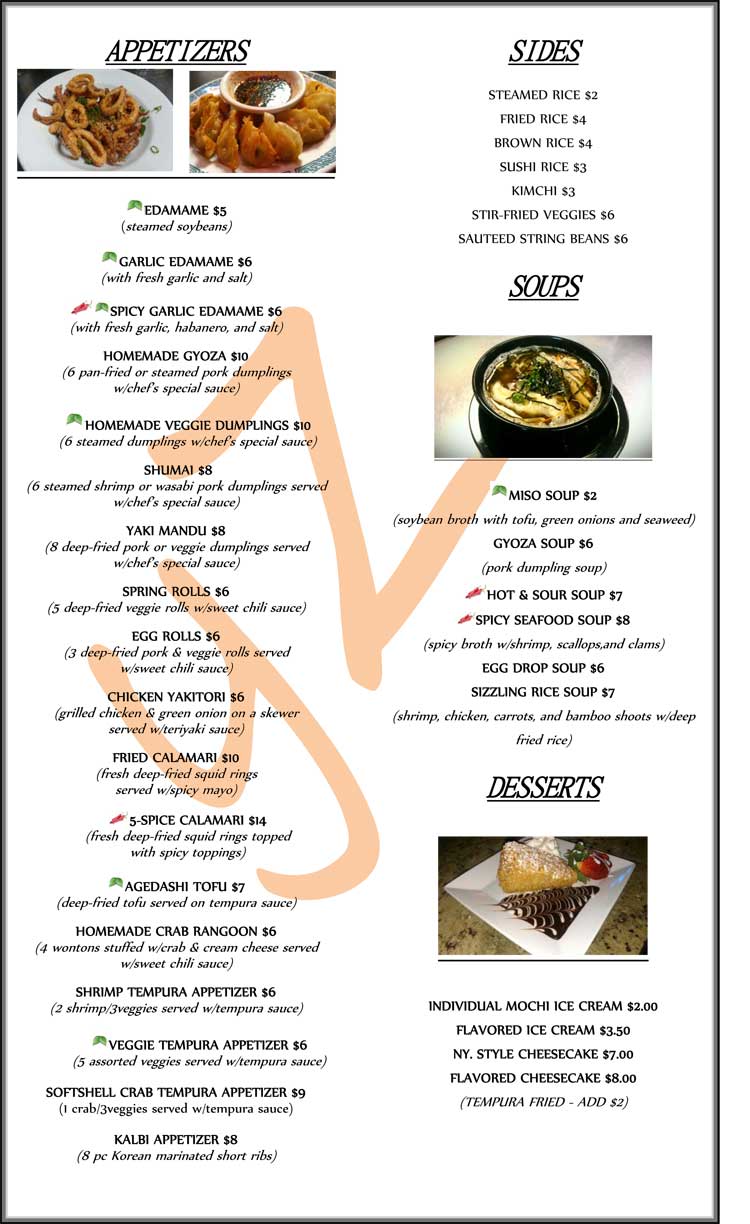 APPETIZERS

EDAMAME $5
(steamed soybeans)

GARLIC EDAMAME $6
(with fresh garlic and salt)

SPICY GARLIC EDAMAME $6
(with fresh garlic, habanero, and salt)

HOMEMADE GYOZA $10
(6 pan-fried or steamed pork dumplings w/chef's special sauce)

HOMEMADE VEGGIE DUMPLINGS $10
(6 steamed dumplings w/chef's special sauce)

SHUMAI $8
(6 steamed shrimp or wasabi pork dumplings served w/chef's special sauce)

YAKI MANDU $8
(8 deep-fried pork or veggie dumplings served w/chef's special sauce)

SPRING ROLLS $6
(5 deep-fried veggie rolls w/sweet chili sauce)

EGG ROLLS $6
(3 deep-fried pork & veggie rolls served w/sweet chili sauce)

CHICKEN YAKITORI $6
(grilled chicken & green onion on a skewer served w/teriyaki sauce)

FRIED CALAMARI $10
(fresh deep-fried squid rings served w/spicy mayo)

5-SPICE CALAMARI $14
(fresh deep-fried squid rings topped with spicy toppings)

AGEDASHI TOFU $7
(deep-fried tofu served on tempura sauce)

HOMEMADE CRAB RANGOON $6
(4 wontons stuffed w/crab & cream cheese served w/sweet chili sauce)

SHRIMP TEMPURA APPETIZER $6
(2 shrimp/3veggies served w/tempura sauce)

VEGGIE TEMPURA APPETIZER $6
(5 assorted veggies served w/tempura sauce)

SOFTSHELL CRAB TEMPURA APPETIZER $9
(1 crab/3veggies served w/tempura sauce)

KALBI APPETIZER $8
(8 pc Korean marinated short ribs)

SIDES

STEAMED RICE $2
FRIED RICE $4
BROWN RICE $4
SUSHI RICE $3
KIMCHI $3
STIR-FRIED VEGGIES $6
SAUTEED STRING BEANS $6

SOUPS

MISO SOUP $2
(soybean broth with tofu, green onions and seaweed)
GYOZA SOUP $6
(pork dumpling soup)
HOT & SOUR SOUP $7
SPICY SEAFOOD SOUP $8
(spicy broth w/shrimp, scallops,and clams)
EGG DROP SOUP $6
SIZZLING RICE SOUP $7
(shrimp, chicken, carrots, and bamboo shoots w/deep fried rice)

DESSERTS

INDIVIDUAL MOCHI ICE CREAM $2.00
FLAVORED ICE CREAM $3.50
NY. STYLE CHEESECAKE $7.00
FLAVORED CHEESECAKE $8.00
(TEMPURA FRIED - ADD $2)